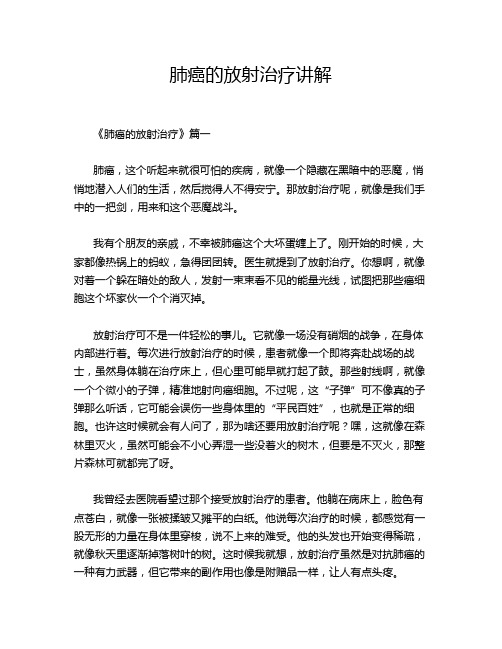 肺癌的放射治疗讲解

《肺癌的放射治疗》篇一

肺癌，这个听起来就很可怕的疾病，就像一个隐藏在黑暗中的恶魔，悄悄地潜入人们的生活，然后搅得人不得安宁。那放射治疗呢，就像是我们手中的一把剑，用来和这个恶魔战斗。

我有个朋友的亲戚，不幸被肺癌这个大坏蛋缠上了。刚开始的时候，大家都像热锅上的蚂蚁，急得团团转。医生就提到了放射治疗。你想啊，就像对着一个躲在暗处的敌人，发射一束束看不见的能量光线，试图把那些癌细胞这个坏家伙一个个消灭掉。

放射治疗可不是一件轻松的事儿。它就像一场没有硝烟的战争，在身体内部进行着。每次进行放射治疗的时候，患者就像一个即将奔赴战场的战士，虽然身体躺在治疗床上，但心里可能早就打起了鼓。那些射线啊，就像一个个微小的子弹，精准地射向癌细胞。不过呢，这“子弹”可不像真的子弹那么听话，它可能会误伤一些身体里的“平民百姓”，也就是正常的细胞。也许这时候就会有人问了，那为啥还要用放射治疗呢？嘿，这就像在森林里灭火，虽然可能会不小心弄湿一些没着火的树木，但要是不灭火，那整片森林可就都完了呀。

我曾经去医院看望过那个接受放射治疗的患者。他躺在病床上，脸色有点苍白，就像一张被揉皱又摊平的白纸。他说每次治疗的时候，都感觉有一股无形的力量在身体里穿梭，说不上来的难受。他的头发也开始变得稀疏，就像秋天里逐渐掉落树叶的树。这时候我就想，放射治疗虽然是对抗肺癌的一种有力武器，但它带来的副作用也像是附赠品一样，让人有点头疼。